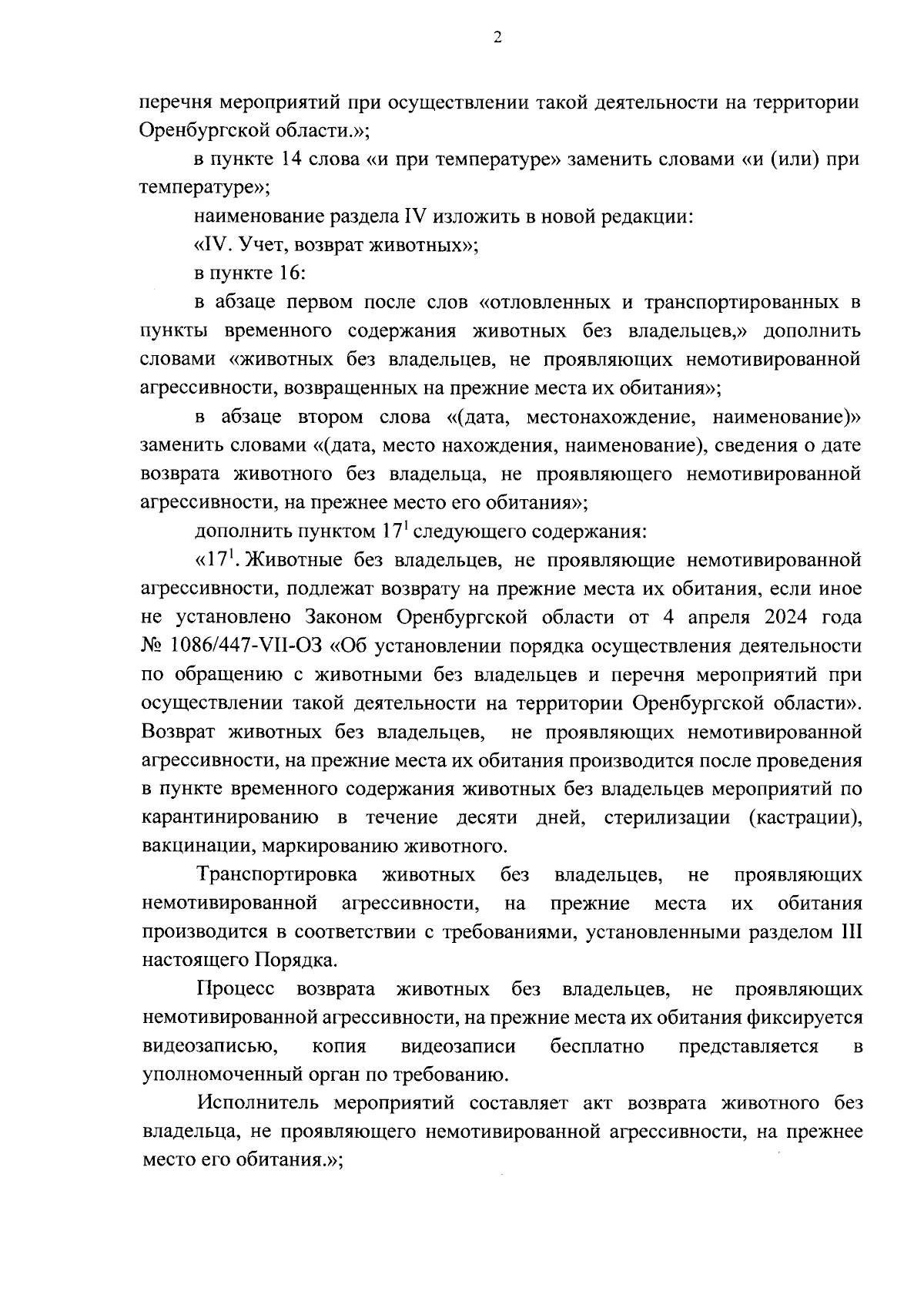 2

перечня мероприятий при осуществлении такой деятельности на территории Оренбургской области.»;

в пункте 14 слова «и при температуре» заменить словами «и (или) при температуре»;

наименование раздела IV изложить в новой редакции:

«IV. Учет, возврат животных»;

в пункте 16:

в абзаце первом после слов «отловленных и транспортированных в пункты временного содержания животных без владельцев,» дополнить словами «животных без владельцев, не проявляющих немотивированной агрессивности, возвращенных на прежние места их обитания»;

в абзаце втором слова «(дата, местонахождение, наименование)» заменить словами «(дата, место нахождения, наименование), сведения о дате возврата животного без владельца, не проявляющего немотивированной агрессивности, на прежнее место его обитания»;

дополнить пунктом $17^1$ следующего содержания:

«$17^1$. Животные без владельцев, не проявляющие немотивированной агрессивности, подлежат возврату на прежние места их обитания, если иное не установлено Законом Оренбургской области от 4 апреля 2024 года № 1086/447-VII-ОЗ «Об установлении порядка осуществления деятельности по обращению с животными без владельцев и перечня мероприятий при осуществлении такой деятельности на территории Оренбургской области». Возврат животных без владельцев, не проявляющих немотивированной агрессивности, на прежние места их обитания производится после проведения в пункте временного содержания животных без владельцев мероприятий по карантинированию в течение десяти дней, стерилизации (кастрации), вакцинации, маркированию животного.

Транспортировка животных без владельцев, не проявляющих немотивированной агрессивности, на прежние места их обитания производится в соответствии с требованиями, установленными разделом III настоящего Порядка.

Процесс возврата животных без владельцев, не проявляющих немотивированной агрессивности, на прежние места их обитания фиксируется видеозаписью, копия видеозаписи бесплатно представляется в уполномоченный орган по требованию.

Исполнитель мероприятий составляет акт возврата животного без владельца, не проявляющего немотивированной агрессивности, на прежнее место его обитания.»;